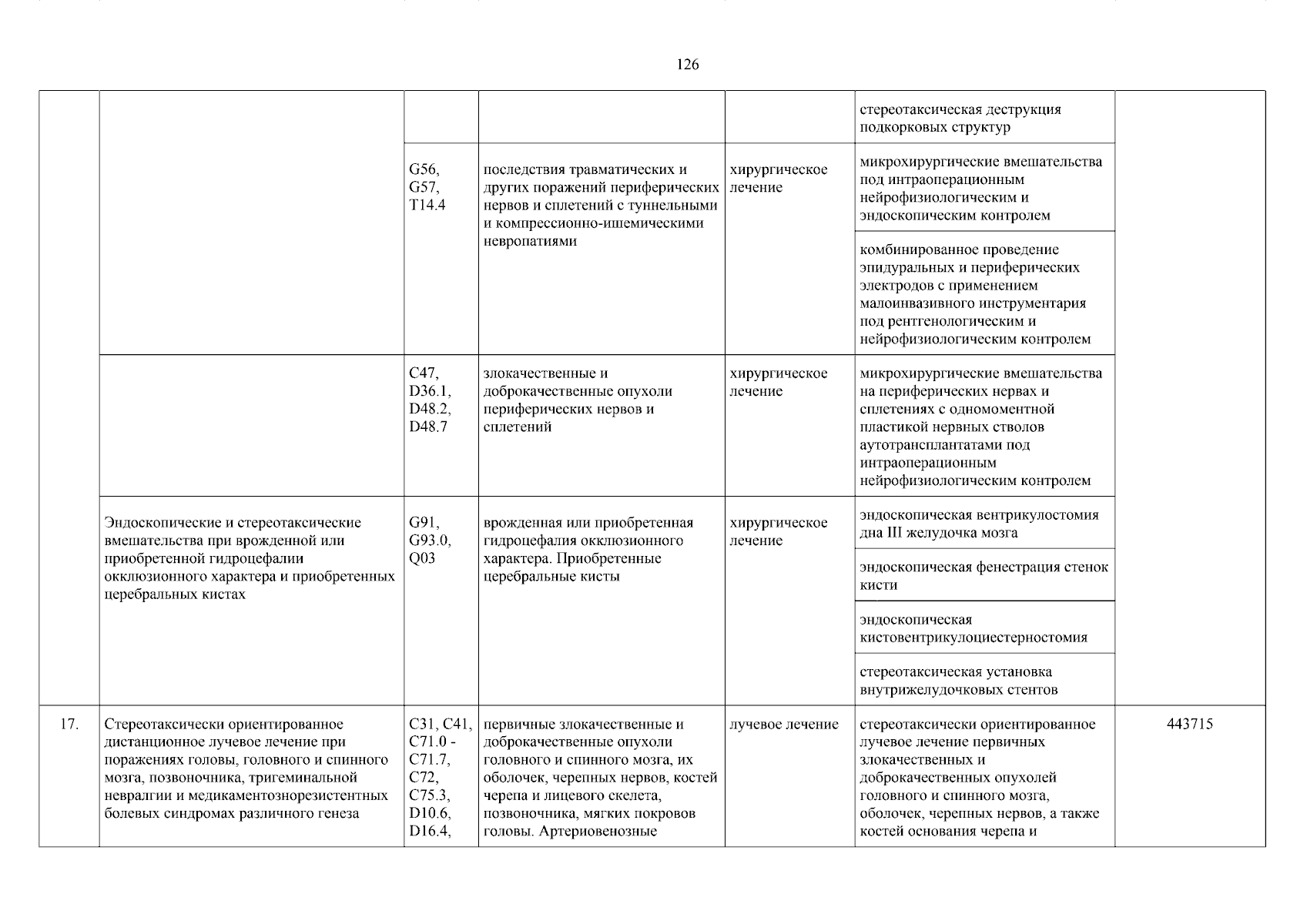 126

| | | | | | | |
|---|---|---|---|---|---|---|
| | | | | | стереотаксическая деструкция подкорковых структур | |
| | | G56, G57, T14.4 | последствия травматических и других поражений периферических нервов и сплетений с туннельными и компрессионно-ишемическими невропатиями | хирургическое лечение | микрохирургические вмешательства под интраоперационным нейрофизиологическим и эндоскопическим контролем | |
| | | | | | комбинированное проведение эпидуральных и периферических электродов с применением малоинвазивного инструментария под рентгенологическим и нейрофизиологическим контролем | |
| | | C47, D36.1, D48.2, D48.7 | злокачественные и доброкачественные опухоли периферических нервов и сплетений | хирургическое лечение | микрохирургические вмешательства на периферических нервах и сплетениях с одномоментной пластикой нервных стволов аутотрансплантатами под интраоперационным нейрофизиологическим контролем | |
| | Эндоскопические и стереотаксические вмешательства при врожденной или приобретенной гидроцефалии окклюзионного характера и приобретенных церебральных кистах | G91, G93.0, Q03 | врожденная или приобретенная гидроцефалия окклюзионного характера. Приобретенные церебральные кисты | хирургическое лечение | эндоскопическая вентрикулостомия дна III желудочка мозга | |
| | | | | | эндоскопическая фенестрация стенок кисти | |
| | | | | | эндоскопическая кистовентрикулоциестерностомия | |
| | | | | | стереотаксическая установка внутрижелудочковых стентов | |
| 17. | Стереотаксически ориентированное дистанционное лучевое лечение при поражениях головы, головного и спинного мозга, позвоночника, тригеминальной невралгии и медикаментознорезистентных болевых синдромах различного генеза | C31, C41, C71.0 - C71.7, C72, C75.3, D10.6, D16.4, | первичные злокачественные и доброкачественные опухоли головного и спинного мозга, их оболочек, черепных нервов, костей черепа и лицевого скелета, позвоночника, мягких покровов головы. Артериовенозные | лучевое лечение | стереотаксически ориентированное лучевое лечение первичных злокачественных и доброкачественных опухолей головного и спинного мозга, оболочек, черепных нервов, а также костей основания черепа и | 443715 |